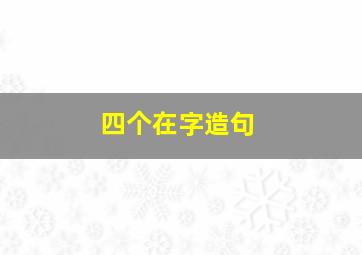 四个在字造句